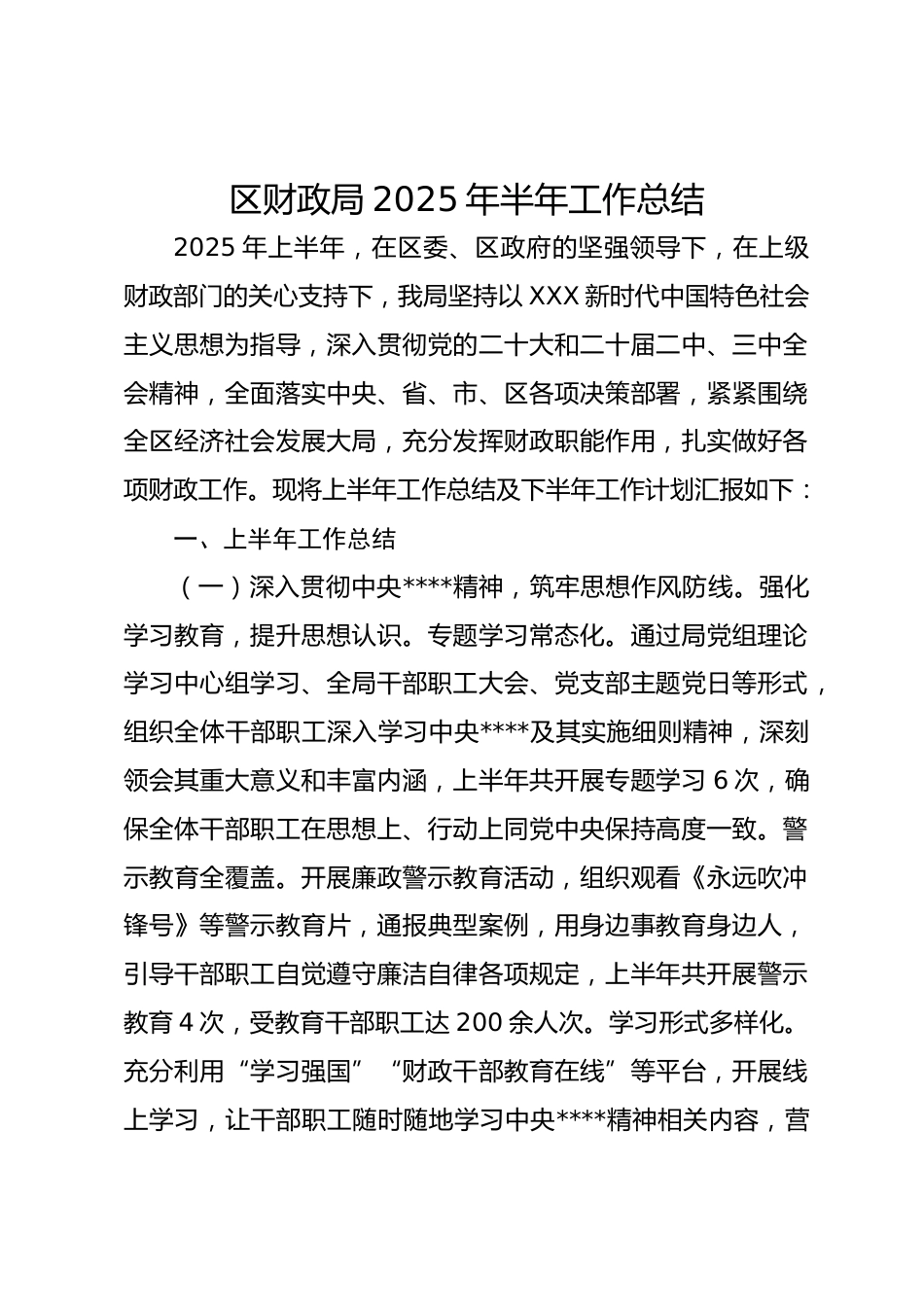 区财政局 2025 年半年工作总结

2025 年上半年，在区委、区政府的坚强领导下，在上级财政部门的关心支持下，我局坚持以 XXX 新时代中国特色社会主义思想为指导，深入贯彻党的二十大和二十届二中、三中全会精神，全面落实中央、省、市、区各项决策部署，紧紧围绕全区经济社会发展大局，充分发挥财政职能作用，扎实做好各项财政工作。现将上半年工作总结及下半年工作计划汇报如下：

一、上半年工作总结

（一）深入贯彻中央****精神，筑牢思想作风防线。强化学习教育，提升思想认识。专题学习常态化。通过局党组理论学习中心组学习、全局干部职工大会、党支部主题党日等形式，组织全体干部职工深入学习中央****及其实施细则精神，深刻领会其重大意义和丰富内涵，上半年共开展专题学习 6 次，确保全体干部职工在思想上、行动上同党中央保持高度一致。警示教育全覆盖。开展廉政警示教育活动，组织观看《永远吹冲锋号》等警示教育片，通报典型案例，用身边事教育身边人，引导干部职工自觉遵守廉洁自律各项规定，上半年共开展警示教育 4 次，受教育干部职工达 200 余人次。学习形式多样化。充分利用“学习强国”“财政干部教育在线”等平台，开展线上学习，让干部职工随时随地学习中央****精神相关内容，营